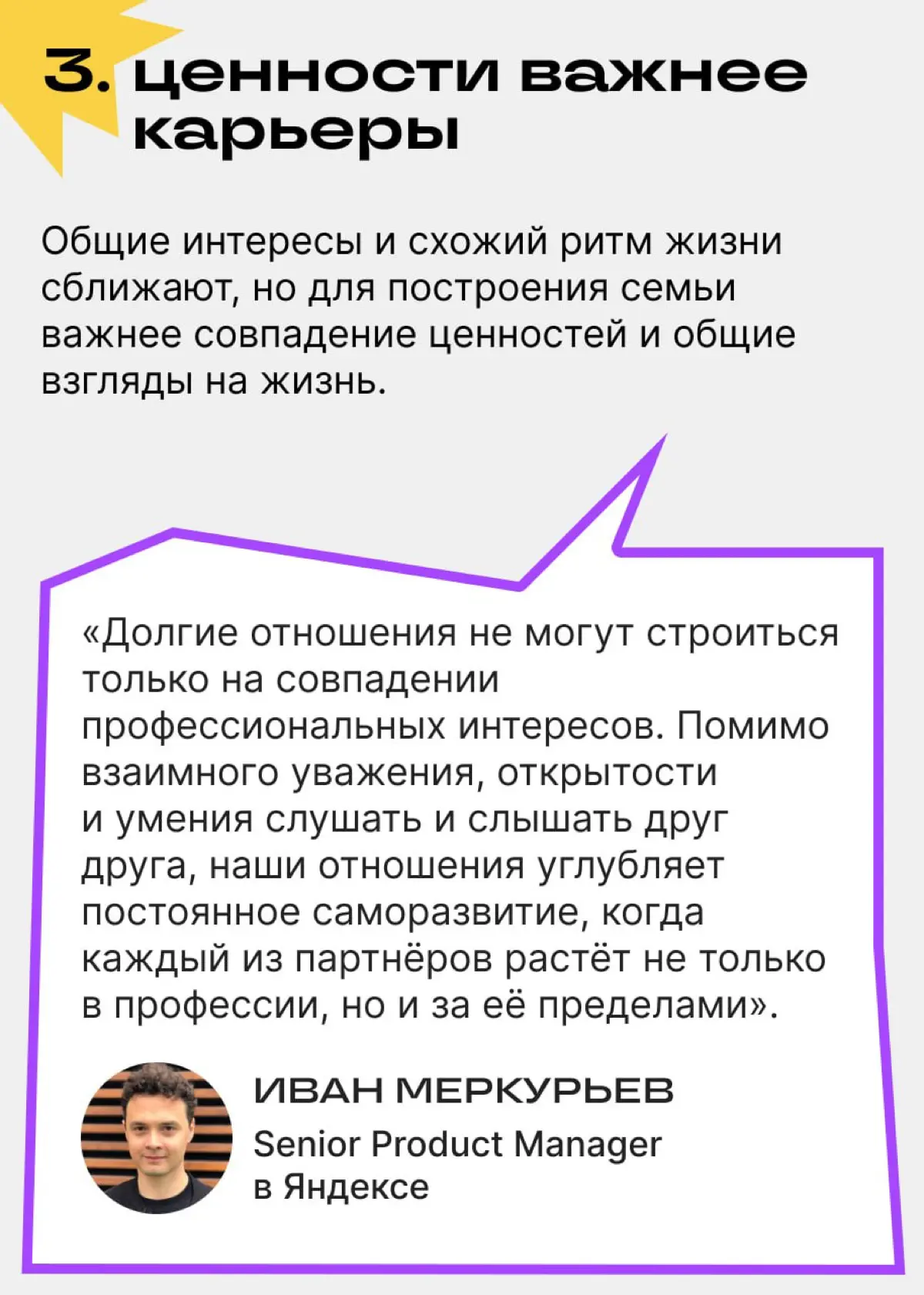 3. ценности важнее карьеры

Общие интересы и схожий ритм жизни сближают, но для построения семьи важнее совпадение ценностей и общие взгляды на жизнь.

«Долгие отношения не могут строиться только на совпадении профессиональных интересов. Помимо взаимного уважения, открытости и умения слушать и слышать друг друга, наши отношения углубляет постоянное саморазвитие, когда каждый из партнёров растёт не только в профессии, но и за её пределами».

ИВАН МЕРКУРЬЕВ
Senior Product Manager в Яндексе